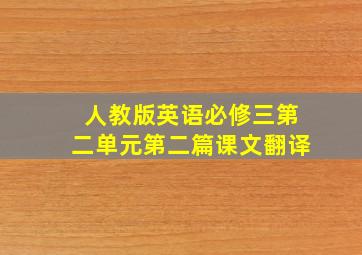 人教版英语必修三第二单元第二篇课文翻译